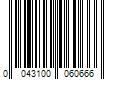 0 043100 060666